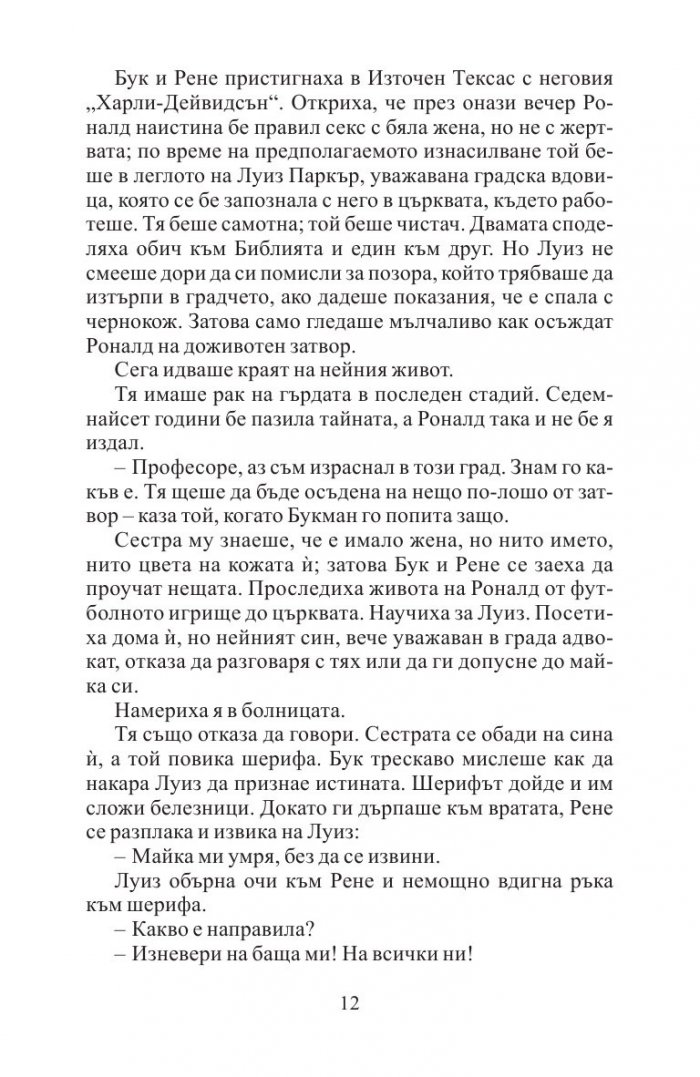 Бук и Рене пристигнаха в Източен Тексас с неговия „Харли-Дейвидсън“. Откриха, че през онази вечер Роналд наистина бе правил секс с бяла жена, но не с жертвата; по време на предполагаемото изнасилване той беше в леглото на Луиз Паркър, уважавана градска вдовица, която се бе запознала с него в църквата, където работеше. Тя беше самотна; той беше чистач. Двамата споделяха обич към Библията и един към друг. Но Луиз не смееше дори да си помисли за позора, който трябваше да изтърпи в градчето, ако дадеше показания, че е спала с чернокож. Затова само гледаше мълчаливо как осъждат Роналд на доживотен затвор.

Сега идваше краят на нейния живот.

Тя имаше рак на гърдата в последен стадий. Седемнайсет години бе пазила тайната, а Роналд така и не бе я издал.

– Професоре, аз съм израснал в този град. Знам го какъв е. Тя щеше да бъде осъдена на нещо по-лошо от затвор – каза той, когато Букман го попита защо.

Сестра му знаеше, че е имало жена, но нито името, нито цвета на кожата ѝ; затова Бук и Рене се заеха да проучат нещата. Проследиха живота на Роналд от футболното игрище до църквата. Научиха за Луиз. Посетиха дома ѝ, но нейният син, вече уважаван в града адвокат, отказа да разговаря с тях или да ги допусне до майка си.

Намериха я в болницата.

Тя също отказа да говори. Сестрата се обади на сина ѝ, а той повика шерифа. Бук трескаво мислеше как да накара Луиз да признае истината. Шерифът дойде и им сложи белезници. Докато ги дърпаше към вратата, Рене се разплака и извика на Луиз:

– Майка ми умря, без да се извини.

Луиз обърна очи към Рене и немощно вдигна ръка към шерифа.

– Какво е направила?

– Изневери на баща ми! На всички ни!

12